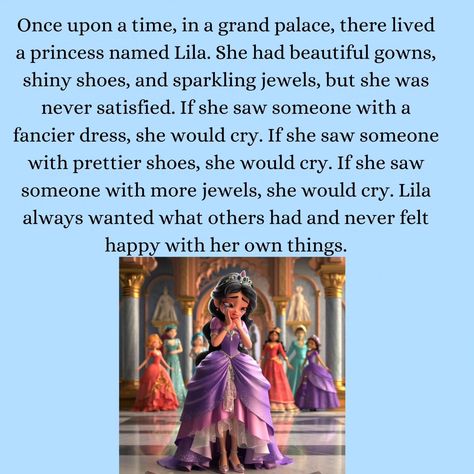 Once upon a time, in a grand palace, there lived a princess named Lila. She had beautiful gowns, shiny shoes, and sparkling jewels, but she was never satisfied. If she saw someone with a fancier dress, she would cry. If she saw someone with prettier shoes, she would cry. If she saw someone with more jewels, she would cry. Lila always wanted what others had and never felt happy with her own things.